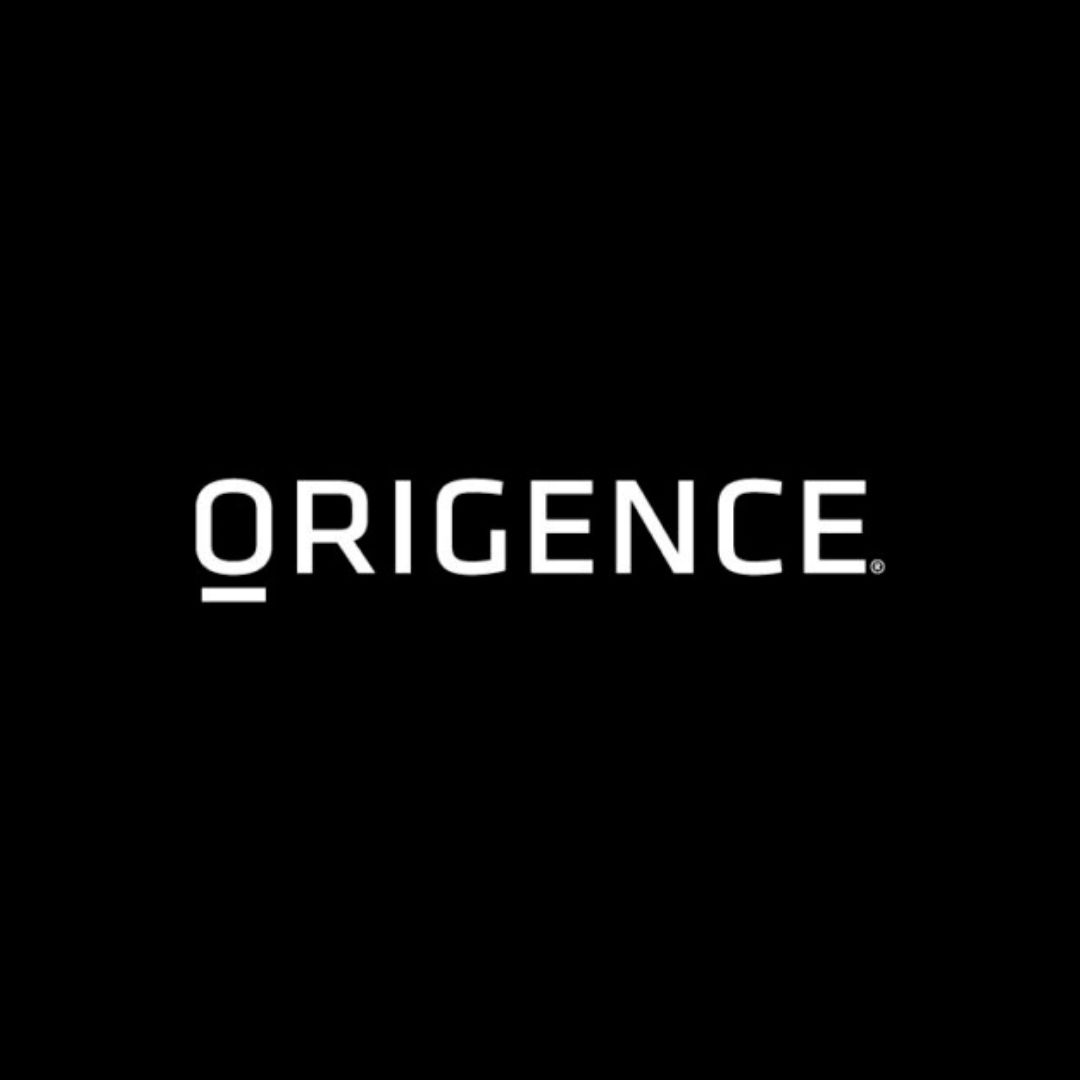 ORIGENCE®